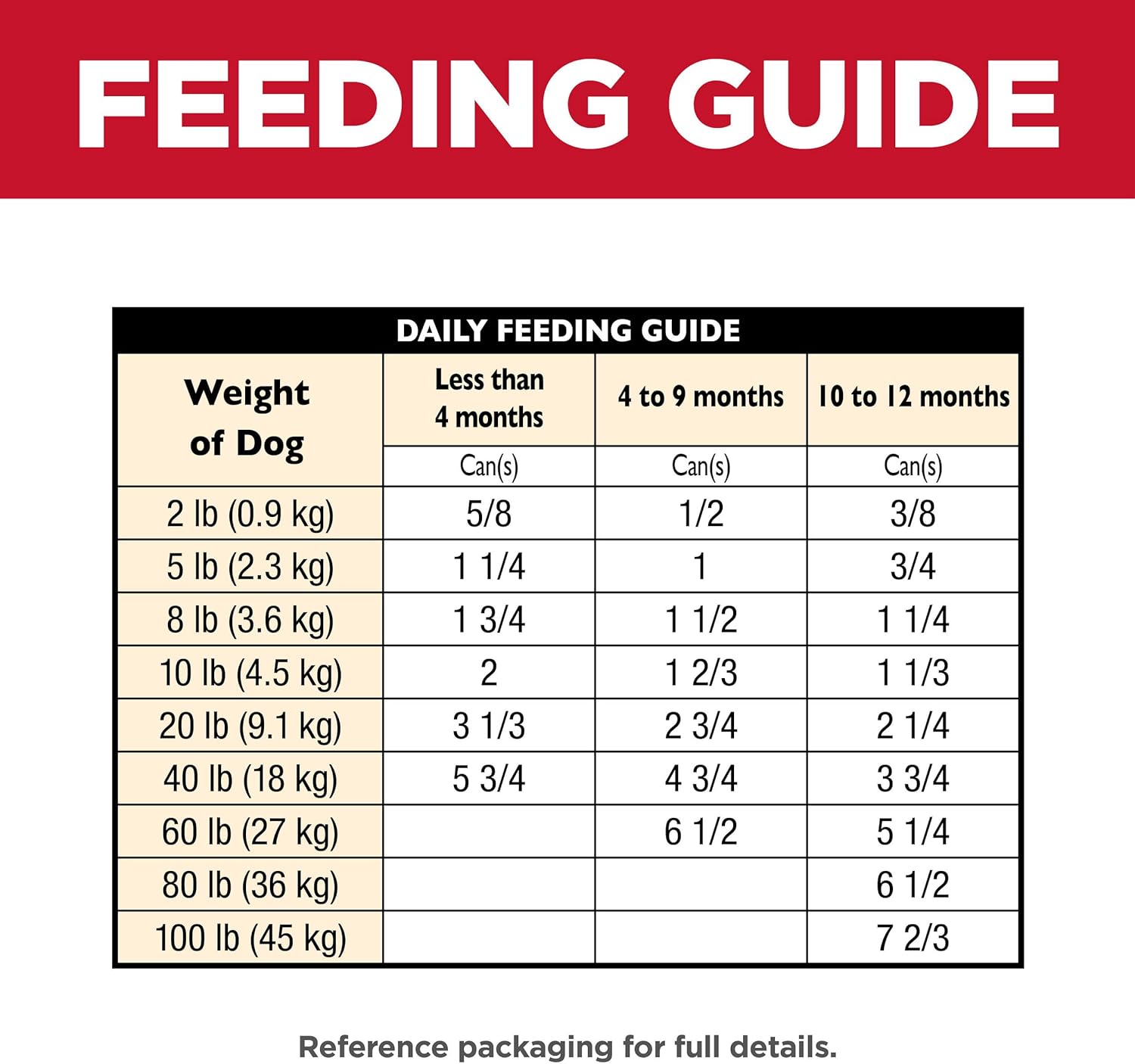 FEEDING GUIDE

DAILY FEEDING GUIDE

| Weight of Dog | Less than 4 months | 4 to 9 months | 10 to 12 months |
|---|---|---|---|
| | Can(s) | Can(s) | Can(s) |
| 2 lb (0.9 kg) | 5/8 | 1/2 | 3/8 |
| 5 lb (2.3 kg) | 1 1/4 | 1 | 3/4 |
| 8 lb (3.6 kg) | 1 3/4 | 1 1/2 | 1 1/4 |
| 10 lb (4.5 kg) | 2 | 1 2/3 | 1 1/3 |
| 20 lb (9.1 kg) | 3 1/3 | 2 3/4 | 2 1/4 |
| 40 lb (18 kg) | 5 3/4 | 4 3/4 | 3 3/4 |
| 60 lb (27 kg) | | 6 1/2 | 5 1/4 |
| 80 lb (36 kg) | | | 6 1/2 |
| 100 lb (45 kg) | | | 7 2/3 |

Reference packaging for full details.